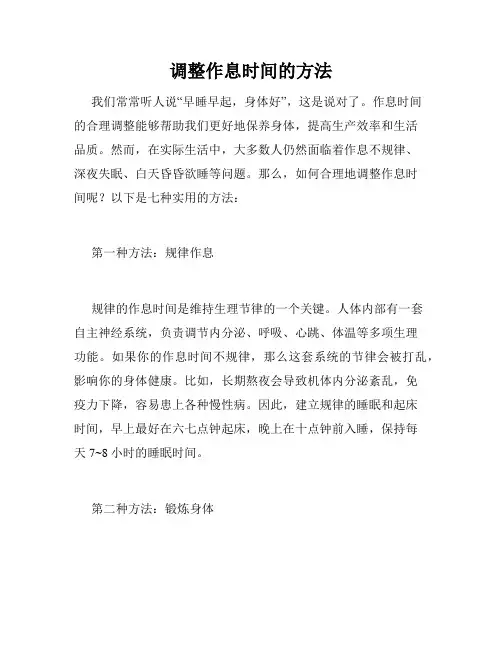 调整作息时间的方法

我们常常听人说“早睡早起，身体好”，这是说对了。作息时间的合理调整能够帮助我们更好地保养身体，提高生产效率和生活品质。然而，在实际生活中，大多数人仍然面临着作息不规律、深夜失眠、白天昏昏欲睡等问题。那么，如何合理地调整作息时间呢？以下是七种实用的方法：

第一种方法：规律作息

规律的作息时间是维持生理节律的一个关键。人体内部有一套自主神经系统，负责调节内分泌、呼吸、心跳、体温等多项生理功能。如果你的作息时间不规律，那么这套系统的节律会被打乱，影响你的身体健康。比如，长期熬夜会导致机体内分泌紊乱，免疫力下降，容易患上各种慢性病。因此，建立规律的睡眠和起床时间，早上最好在六七点钟起床，晚上在十点钟前入睡，保持每天 7~8 小时的睡眠时间。

第二种方法：锻炼身体